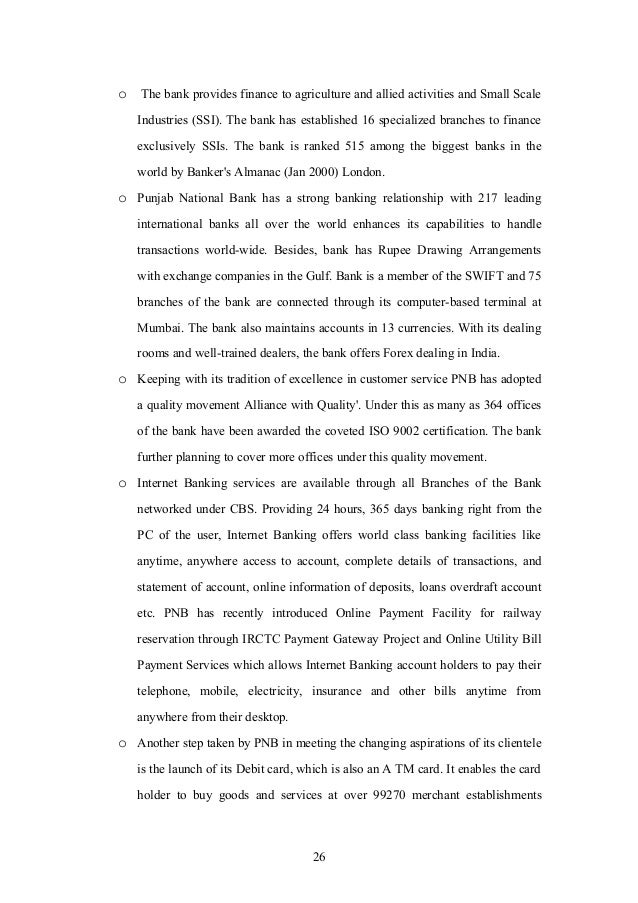 o The bank provides finance to agriculture and allied activities and Small Scale Industries (SSI). The bank has established 16 specialized branches to finance exclusively SSIs. The bank is ranked 515 among the biggest banks in the world by Banker's Almanac (Jan 2000) London.

o Punjab National Bank has a strong banking relationship with 217 leading international banks all over the world enhances its capabilities to handle transactions world-wide. Besides, bank has Rupee Drawing Arrangements with exchange companies in the Gulf. Bank is a member of the SWIFT and 75 branches of the bank are connected through its computer-based terminal at Mumbai. The bank also maintains accounts in 13 currencies. With its dealing rooms and well-trained dealers, the bank offers Forex dealing in India.

o Keeping with its tradition of excellence in customer service PNB has adopted a quality movement Alliance with Quality'. Under this as many as 364 offices of the bank have been awarded the coveted ISO 9002 certification. The bank further planning to cover more offices under this quality movement.

o Internet Banking services are available through all Branches of the Bank networked under CBS. Providing 24 hours, 365 days banking right from the PC of the user, Internet Banking offers world class banking facilities like anytime, anywhere access to account, complete details of transactions, and statement of account, online information of deposits, loans overdraft account etc. PNB has recently introduced Online Payment Facility for railway reservation through IRCTC Payment Gateway Project and Online Utility Bill Payment Services which allows Internet Banking account holders to pay their telephone, mobile, electricity, insurance and other bills anytime from anywhere from their desktop.

o Another step taken by PNB in meeting the changing aspirations of its clientele is the launch of its Debit card, which is also an A TM card. It enables the card holder to buy goods and services at over 99270 merchant establishments

26